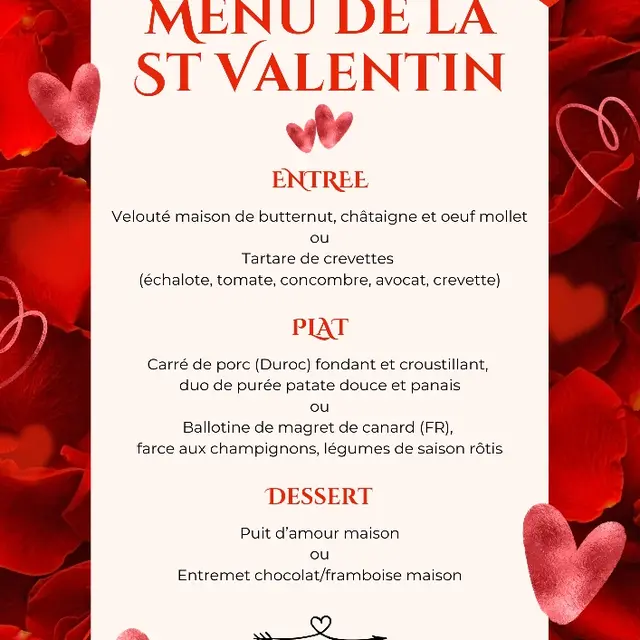 MENU DE LA ST VALENTIN

ENTREE

Velouté maison de butternut, châtaigne et oeuf mollet
ou
Tartare de crevettes
(échalote, tomate, concombre, avocat, crevette)

PLAT

Carré de porc (Duroc) fondant et croustillant,
duo de purée patate douce et panais
ou
Ballotine de magret de canard (FR),
farce aux champignons, légumes de saison rôtis

DESSERT

Puit d'amour maison
ou
Entremet chocolat/framboise maison